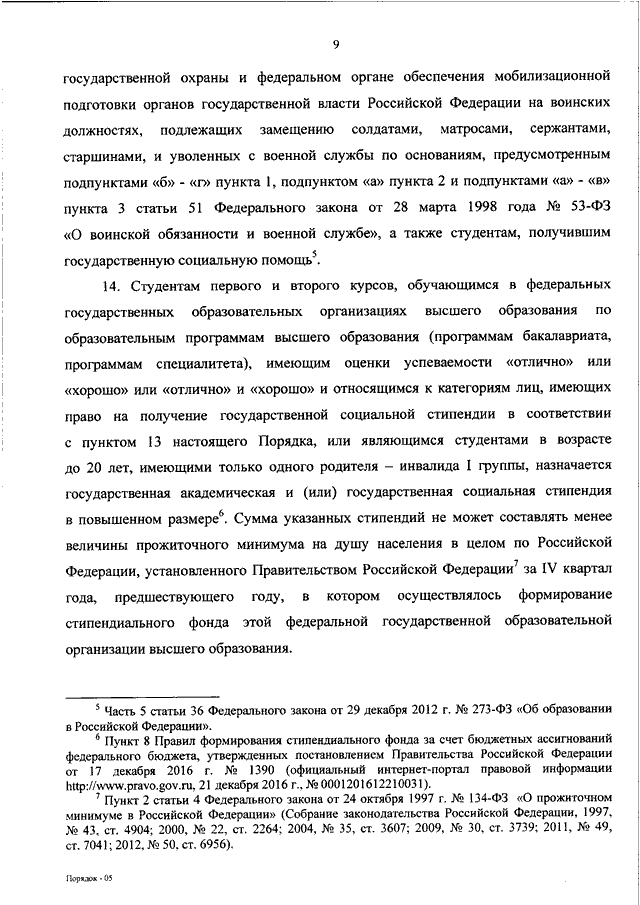 9

государственной охраны и федеральном органе обеспечения мобилизационной подготовки органов государственной власти Российской Федерации на воинских должностях, подлежащих замещению солдатами, матросами, сержантами, старшинами, и уволенных с военной службы по основаниям, предусмотренным подпунктами «б» - «г» пункта 1, подпунктом «а» пункта 2 и подпунктами «а» - «в» пункта 3 статьи 51 Федерального закона от 28 марта 1998 года № 53-ФЗ «О воинской обязанности и военной службе», а также студентам, получившим государственную социальную помощь$^5$.

14. Студентам первого и второго курсов, обучающимся в федеральных государственных образовательных организациях высшего образования по образовательным программам высшего образования (программам бакалавриата, программам специалитета), имеющим оценки успеваемости «отлично» или «хорошо» или «отлично» и «хорошо» и относящимся к категориям лиц, имеющих право на получение государственной социальной стипендии в соответствии с пунктом 13 настоящего Порядка, или являющимся студентами в возрасте до 20 лет, имеющими только одного родителя – инвалида I группы, назначается государственная академическая и (или) государственная социальная стипендия в повышенном размере$^6$. Сумма указанных стипендий не может составлять менее величины прожиточного минимума на душу населения в целом по Российской Федерации, установленного Правительством Российской Федерации$^7$ за IV квартал года, предшествующего году, в котором осуществлялось формирование стипендиального фонда этой федеральной государственной образовательной организации высшего образования.

$^5$ Часть 5 статьи 36 Федерального закона от 29 декабря 2012 г. № 273-ФЗ «Об образовании в Российской Федерации».

$^6$ Пункт 8 Правил формирования стипендиального фонда за счет бюджетных ассигнований федерального бюджета, утвержденных постановлением Правительства Российской Федерации от 17 декабря 2016 г. № 1390 (официальный интернет-портал правовой информации http://www.pravo.gov.ru, 21 декабря 2016 г., № 0001201612210031).

$^7$ Пункт 2 статьи 4 Федерального закона от 24 октября 1997 г. № 134-ФЗ «О прожиточном минимуме в Российской Федерации» (Собрание законодательства Российской Федерации, 1997, № 43, ст. 4904; 2000, № 22, ст. 2264; 2004, № 35, ст. 3607; 2009, № 30, ст. 3739; 2011, № 49, ст. 7041; 2012, № 50, ст. 6956).

Порядок - 05